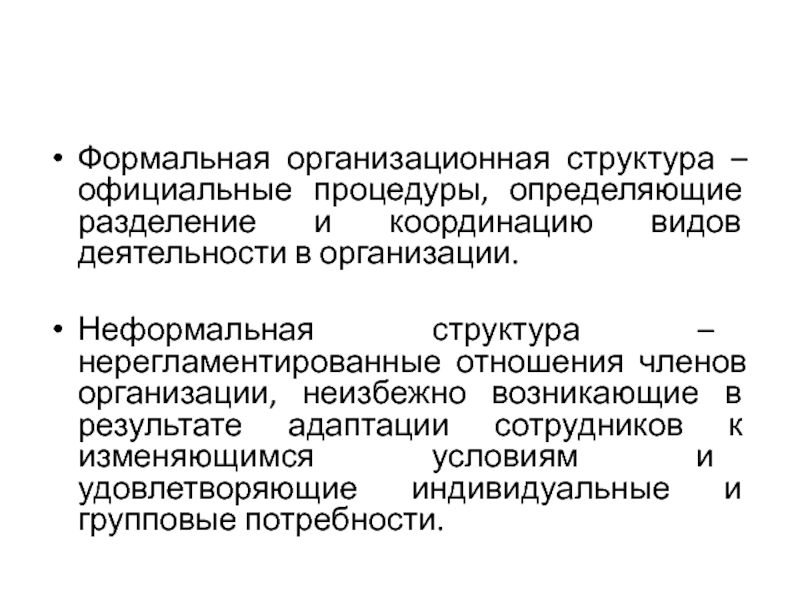 • Формальная организационная структура – официальные процедуры, определяющие разделение и координацию видов деятельности в организации.

• Неформальная структура – нерегламентированные отношения членов организации, неизбежно возникающие в результате адаптации сотрудников к изменяющимся условиям и удовлетворяющие индивидуальные и групповые потребности.